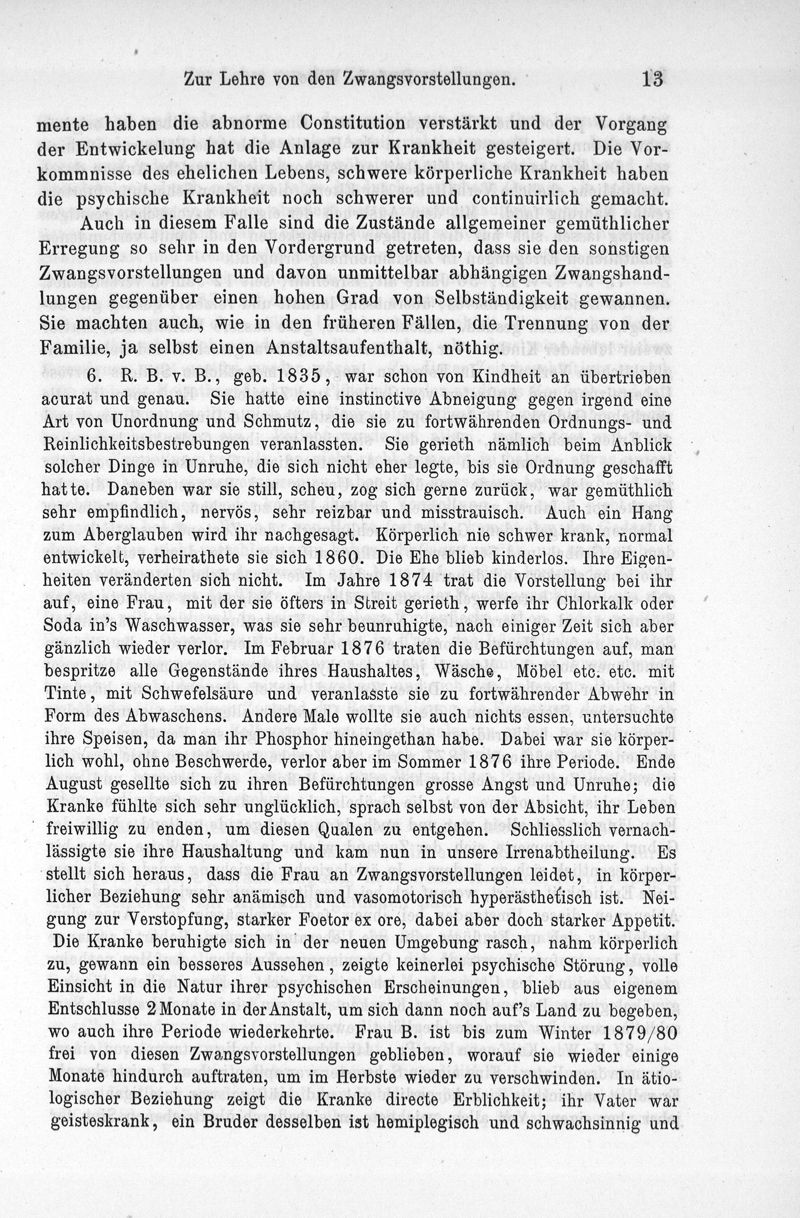 Zur Lehre von den Zwangsvorstellungen. 13

mente haben die abnorme Constitution verstärkt und der Vorgang der Entwickelung hat die Anlage zur Krankheit gesteigert. Die Vorkommnisse des ehelichen Lebens, schwere körperliche Krankheit haben die psychische Krankheit noch schwerer und continuirlich gemacht.

Auch in diesem Falle sind die Zustände allgemeiner gemüthlicher Erregung so sehr in den Vordergrund getreten, dass sie den sonstigen Zwangsvorstellungen und davon unmittelbar abhängigen Zwangshandlungen gegenüber einen hohen Grad von Selbständigkeit gewannen. Sie machten auch, wie in den früheren Fällen, die Trennung von der Familie, ja selbst einen Anstaltsaufenthalt, nöthig.

6. R. B. v. B., geb. 1835, war schon von Kindheit an übertrieben acurat und genau. Sie hatte eine instinctive Abneigung gegen irgend eine Art von Unordnung und Schmutz, die sie zu fortwährenden Ordnungs- und Reinlichkeitsbestrebungen veranlassten. Sie gerieth nämlich beim Anblick solcher Dinge in Unruhe, die sich nicht eher legte, bis sie Ordnung geschafft hatte. Daneben war sie still, scheu, zog sich gerne zurück, war gemüthlich sehr empfindlich, nervös, sehr reizbar und misstrauisch. Auch ein Hang zum Aberglauben wird ihr nachgesagt. Körperlich nie schwer krank, normal entwickelt, verheirathete sie sich 1860. Die Ehe blieb kinderlos. Ihre Eigenheiten veränderten sich nicht. Im Jahre 1874 trat die Vorstellung bei ihr auf, eine Frau, mit der sie öfters in Streit gerieth, werfe ihr Chlorkalk oder Soda in's Waschwasser, was sie sehr beunruhigte, nach einiger Zeit sich aber gänzlich wieder verlor. Im Februar 1876 traten die Befürchtungen auf, man bespritze alle Gegenstände ihres Haushaltes, Wäsche, Möbel etc. etc. mit Tinte, mit Schwefelsäure und veranlasste sie zu fortwährender Abwehr in Form des Abwaschens. Andere Male wollte sie auch nichts essen, untersuchte ihre Speisen, da man ihr Phosphor hineingethan habe. Dabei war sie körperlich wohl, ohne Beschwerde, verlor aber im Sommer 1876 ihre Periode. Ende August gesellte sich zu ihren Befürchtungen grosse Angst und Unruhe; die Kranke fühlte sich sehr unglücklich, sprach selbst von der Absicht, ihr Leben freiwillig zu enden, um diesen Qualen zu entgehen. Schliesslich vernachlässigte sie ihre Haushaltung und kam nun in unsere Irrenabtheilung. Es stellt sich heraus, dass die Frau an Zwangsvorstellungen leidet, in körperlicher Beziehung sehr anämisch und vasomotorisch hyperästhetisch ist. Neigung zur Verstopfung, starker Foetor ex ore, dabei aber doch starker Appetit. Die Kranke beruhigte sich in der neuen Umgebung rasch, nahm körperlich zu, gewann ein besseres Aussehen, zeigte keinerlei psychische Störung, volle Einsicht in die Natur ihrer psychischen Erscheinungen, blieb aus eigenem Entschlusse 2 Monate in der Anstalt, um sich dann noch auf's Land zu begeben, wo auch ihre Periode wiederkehrte. Frau B. ist bis zum Winter 1879/80 frei von diesen Zwangsvorstellungen geblieben, worauf sie wieder einige Monate hindurch auftraten, um im Herbste wieder zu verschwinden. In ätiologischer Beziehung zeigt die Kranke directe Erblichkeit; ihr Vater war geisteskrank, ein Bruder desselben ist hemiplegisch und schwachsinnig und